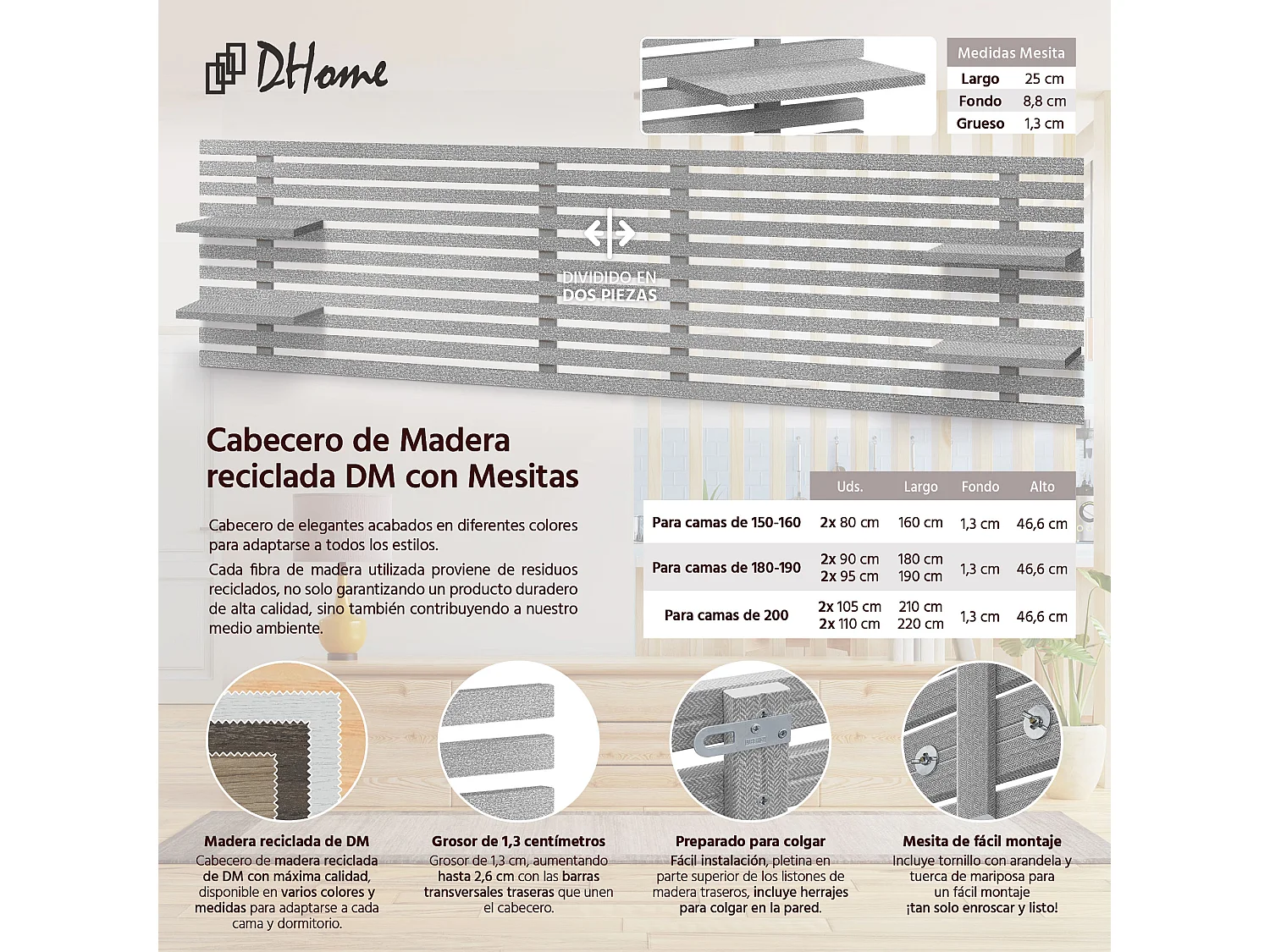 DHome

Medidas Mesita
Largo 25 cm
Fondo 8,8 cm
Grueso 1,3 cm

DIVIDIDO EN DOS PIEZAS

Cabecero de Madera reciclada DM con Mesitas

Cabecero de elegantes acabados en diferentes colores para adaptarse a todos los estilos.

Cada fibra de madera utilizada proviene de residuos reciclados, no solo garantizando un producto duradero de alta calidad, sino también contribuyendo a nuestro medio ambiente.

| | Uds. | Largo | Fondo | Alto |
|---|---|---|---|---|
| Para camas de 150-160 | 2x 80 cm | 160 cm | 1,3 cm | 46,6 cm |
| Para camas de 180-190 | 2x 90 cm 2x 95 cm | 180 cm 190 cm | 1,3 cm | 46,6 cm |
| Para camas de 200 | 2x 105 cm 2x 110 cm | 210 cm 220 cm | 1,3 cm | 46,6 cm |

Madera reciclada de DM
Cabecero de madera reciclada de DM con máxima calidad, disponible en varios colores y medidas para adaptarse a cada cama y dormitorio.

Grosor de 1,3 centímetros
Grosor de 1,3 cm, aumentando hasta 2,6 cm con las barras transversales traseras que unen el cabecero.

Preparado para colgar
Fácil instalación, pletina en parte superior de los listones de madera traseros, incluye herrajes para colgar en la pared.

Mesita de fácil montaje
Incluye tornillo con arandela y tuerca de mariposa para un fácil montaje ¡tan solo enroscar y listo!